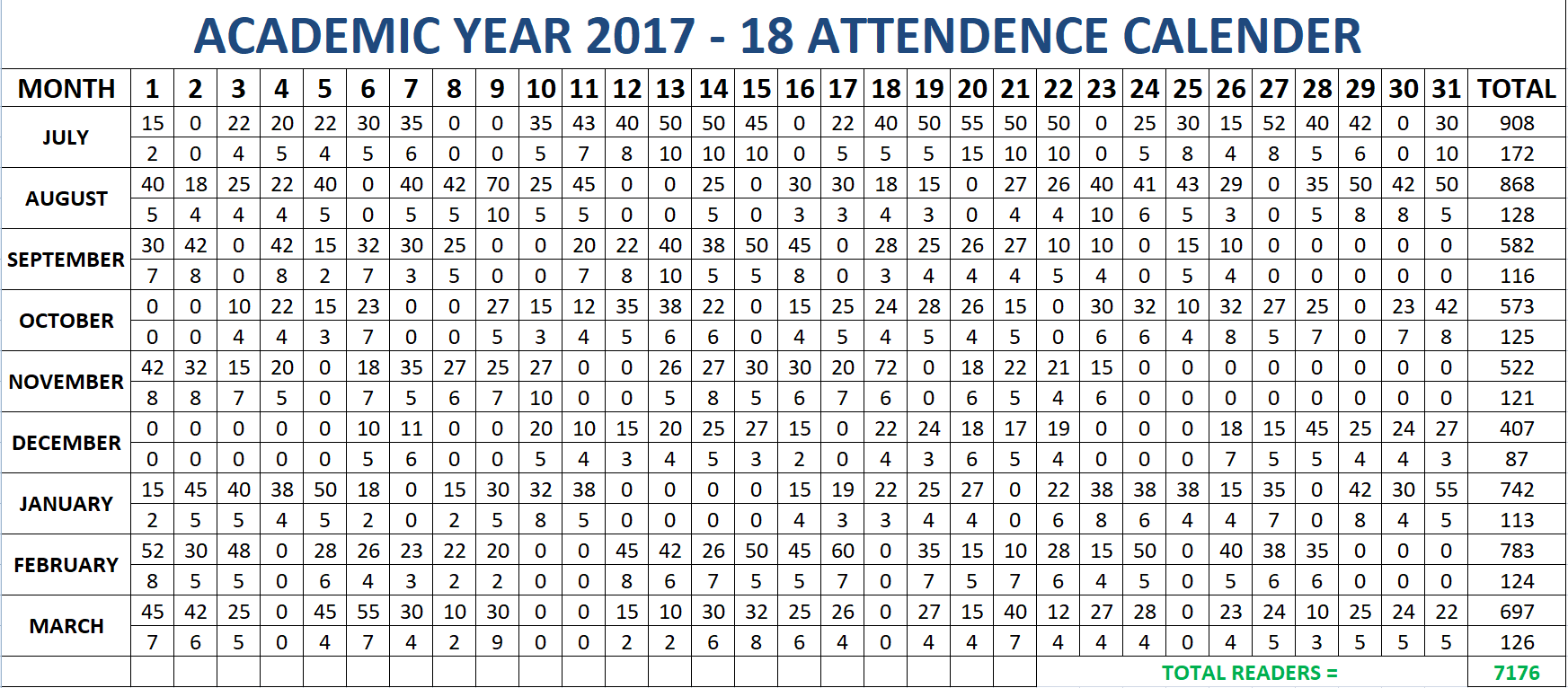 ACADEMIC YEAR 2017 - 18 ATTENDENCE CALENDER

| MONTH | 1 | 2 | 3 | 4 | 5 | 6 | 7 | 8 | 9 | 10 | 11 | 12 | 13 | 14 | 15 | 16 | 17 | 18 | 19 | 20 | 21 | 22 | 23 | 24 | 25 | 26 | 27 | 28 | 29 | 30 | 31 | TOTAL |
|---|---|---|---|---|---|---|---|---|---|---|---|---|---|---|---|---|---|---|---|---|---|---|---|---|---|---|---|---|---|---|---|---|
| JULY | 15 | 0 | 22 | 20 | 22 | 30 | 35 | 0 | 0 | 35 | 43 | 40 | 50 | 50 | 45 | 0 | 22 | 40 | 50 | 55 | 50 | 50 | 0 | 25 | 30 | 15 | 52 | 40 | 42 | 0 | 30 | 908 |
| | 2 | 0 | 4 | 5 | 4 | 5 | 6 | 0 | 0 | 5 | 7 | 8 | 10 | 10 | 10 | 0 | 5 | 5 | 5 | 15 | 10 | 10 | 0 | 5 | 8 | 4 | 8 | 5 | 6 | 0 | 10 | 172 |
| AUGUST | 40 | 18 | 25 | 22 | 40 | 0 | 40 | 42 | 70 | 25 | 45 | 0 | 0 | 25 | 0 | 30 | 30 | 18 | 15 | 0 | 27 | 26 | 40 | 41 | 43 | 29 | 0 | 35 | 50 | 42 | 50 | 868 |
| | 5 | 4 | 4 | 4 | 5 | 0 | 5 | 5 | 10 | 5 | 5 | 0 | 0 | 5 | 0 | 3 | 3 | 4 | 3 | 0 | 4 | 4 | 10 | 6 | 5 | 3 | 0 | 5 | 8 | 8 | 5 | 128 |
| SEPTEMBER | 30 | 42 | 0 | 42 | 15 | 32 | 30 | 25 | 0 | 0 | 20 | 22 | 40 | 38 | 50 | 45 | 0 | 28 | 25 | 26 | 27 | 10 | 10 | 0 | 15 | 10 | 0 | 0 | 0 | 0 | 0 | 582 |
| | 7 | 8 | 0 | 8 | 2 | 7 | 3 | 5 | 0 | 0 | 7 | 8 | 10 | 5 | 5 | 8 | 0 | 3 | 4 | 4 | 4 | 5 | 4 | 0 | 5 | 4 | 0 | 0 | 0 | 0 | 0 | 116 |
| OCTOBER | 0 | 0 | 10 | 22 | 15 | 23 | 0 | 0 | 27 | 15 | 12 | 35 | 38 | 22 | 0 | 15 | 25 | 24 | 28 | 26 | 15 | 0 | 30 | 32 | 10 | 32 | 27 | 25 | 0 | 23 | 42 | 573 |
| | 0 | 0 | 4 | 4 | 3 | 7 | 0 | 0 | 5 | 3 | 4 | 5 | 6 | 6 | 0 | 4 | 5 | 4 | 5 | 4 | 5 | 0 | 6 | 6 | 4 | 8 | 5 | 7 | 0 | 7 | 8 | 125 |
| NOVEMBER | 42 | 32 | 15 | 20 | 0 | 18 | 35 | 27 | 25 | 27 | 0 | 0 | 26 | 27 | 30 | 30 | 20 | 72 | 0 | 18 | 22 | 21 | 15 | 0 | 0 | 0 | 0 | 0 | 0 | 0 | 0 | 522 |
| | 8 | 8 | 7 | 5 | 0 | 7 | 5 | 6 | 7 | 10 | 0 | 0 | 5 | 8 | 5 | 6 | 7 | 6 | 0 | 6 | 5 | 4 | 6 | 0 | 0 | 0 | 0 | 0 | 0 | 0 | 0 | 121 |
| DECEMBER | 0 | 0 | 0 | 0 | 0 | 10 | 11 | 0 | 0 | 20 | 10 | 15 | 20 | 25 | 27 | 15 | 0 | 22 | 24 | 18 | 17 | 19 | 0 | 0 | 0 | 18 | 15 | 45 | 25 | 24 | 27 | 407 |
| | 0 | 0 | 0 | 0 | 0 | 5 | 6 | 0 | 0 | 5 | 4 | 3 | 4 | 5 | 3 | 2 | 0 | 4 | 3 | 6 | 5 | 4 | 0 | 0 | 0 | 7 | 5 | 5 | 4 | 4 | 3 | 87 |
| JANUARY | 15 | 45 | 40 | 38 | 50 | 18 | 0 | 15 | 30 | 32 | 38 | 0 | 0 | 0 | 0 | 15 | 19 | 22 | 25 | 27 | 0 | 22 | 38 | 38 | 38 | 15 | 35 | 0 | 42 | 30 | 55 | 742 |
| | 2 | 5 | 5 | 4 | 5 | 2 | 0 | 2 | 5 | 8 | 5 | 0 | 0 | 0 | 0 | 4 | 3 | 3 | 4 | 4 | 0 | 6 | 8 | 6 | 4 | 4 | 7 | 0 | 8 | 4 | 5 | 113 |
| FEBRUARY | 52 | 30 | 48 | 0 | 28 | 26 | 23 | 22 | 20 | 0 | 0 | 45 | 42 | 26 | 50 | 45 | 60 | 0 | 35 | 15 | 10 | 28 | 15 | 50 | 0 | 40 | 38 | 35 | 0 | 0 | 0 | 783 |
| | 8 | 5 | 5 | 0 | 6 | 4 | 3 | 2 | 2 | 0 | 0 | 8 | 6 | 7 | 5 | 5 | 7 | 0 | 7 | 5 | 7 | 6 | 4 | 5 | 0 | 5 | 6 | 6 | 0 | 0 | 0 | 124 |
| MARCH | 45 | 42 | 25 | 0 | 45 | 55 | 30 | 10 | 30 | 0 | 0 | 15 | 10 | 30 | 32 | 25 | 26 | 0 | 27 | 15 | 40 | 12 | 27 | 28 | 0 | 23 | 24 | 10 | 25 | 24 | 22 | 697 |
| | 7 | 6 | 5 | 0 | 4 | 7 | 4 | 2 | 9 | 0 | 0 | 2 | 2 | 6 | 8 | 6 | 4 | 0 | 4 | 4 | 7 | 4 | 4 | 4 | 0 | 4 | 5 | 3 | 5 | 5 | 5 | 126 |

TOTAL READERS = 7176